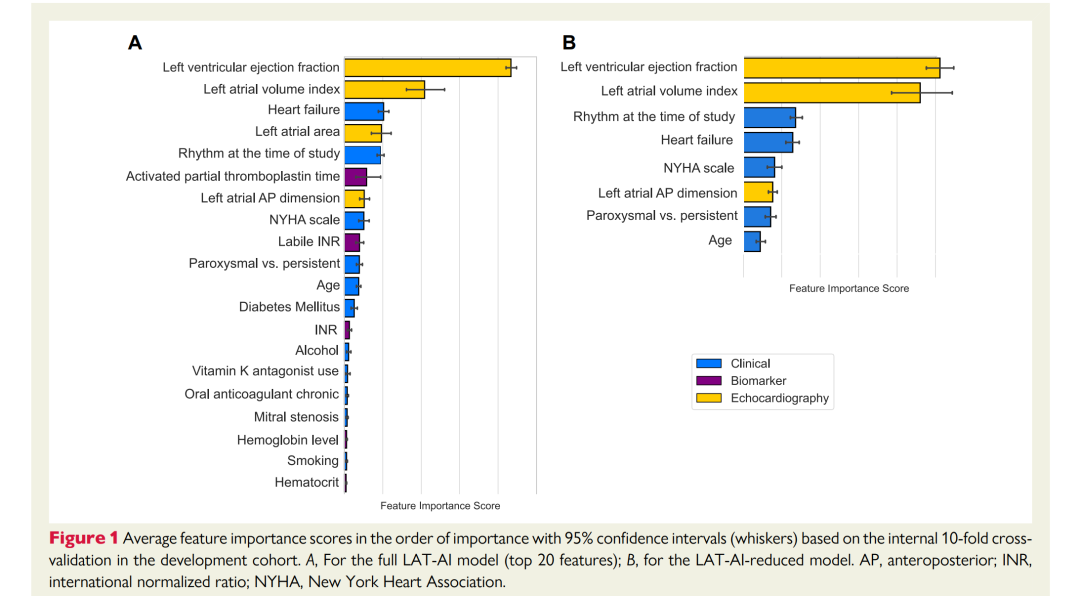 A

Left ventricular ejection fraction
Left atrial volume index
Heart failure
Left atrial area
Rhythm at the time of study
Activated partial thromboplastin time
Left atrial AP dimension
NYHA scale
Labile INR
Paroxysmal vs. persistent
Age
Diabetes Mellitus
INR
Alcohol
Vitamin K antagonist use
Oral anticoagulant chronic
Mitral stenosis
Hemoglobin level
Smoking
Hematocrit

Feature Importance Score

B

Left ventricular ejection fraction
Left atrial volume index
Rhythm at the time of study
Heart failure
NYHA scale
Left atrial AP dimension
Paroxysmal vs. persistent
Age

Feature Importance Score

Clinical
Biomarker
Echocardiography

Figure 1 Average feature importance scores in the order of importance with 95% confidence intervals (whiskers) based on the internal 10-fold cross-validation in the development cohort. A, For the full LAT-AI model (top 20 features); B, for the LAT-AI-reduced model. AP, anteroposterior; INR, international normalized ratio; NYHA, New York Heart Association.